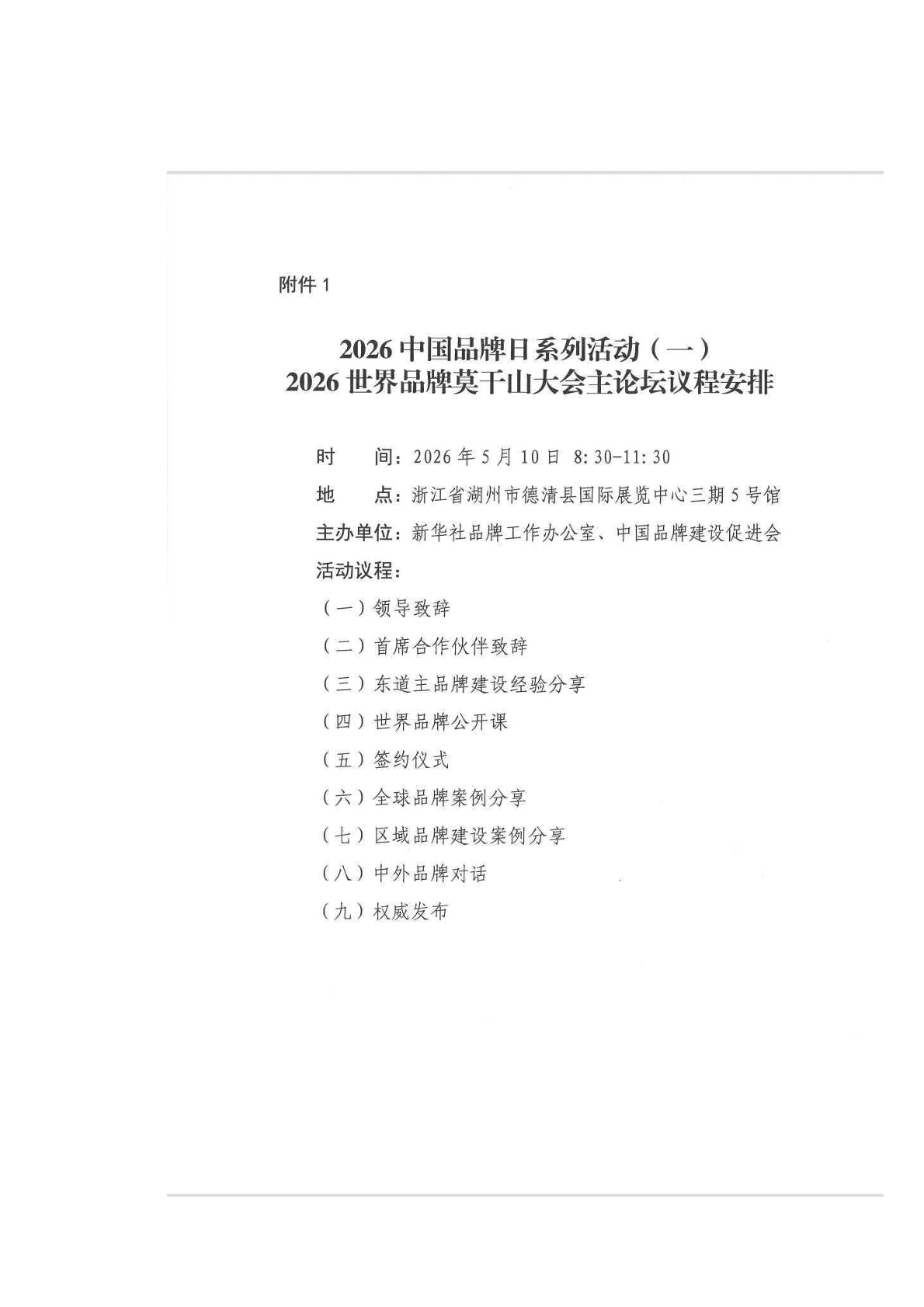 附件 1

2026 中国品牌日系列活动（一）
2026 世界品牌莫干山大会主论坛议程安排

时　间：2026 年 5 月 10 日 8:30-11:30

地　点：浙江省湖州市德清县国际展览中心三期 5 号馆

主办单位：新华社品牌工作办公室、中国品牌建设促进会

活动议程：

（一）领导致辞

（二）首席合作伙伴致辞

（三）东道主品牌建设经验分享

（四）世界品牌公开课

（五）签约仪式

（六）全球品牌案例分享

（七）区域品牌建设案例分享

（八）中外品牌对话

（九）权威发布